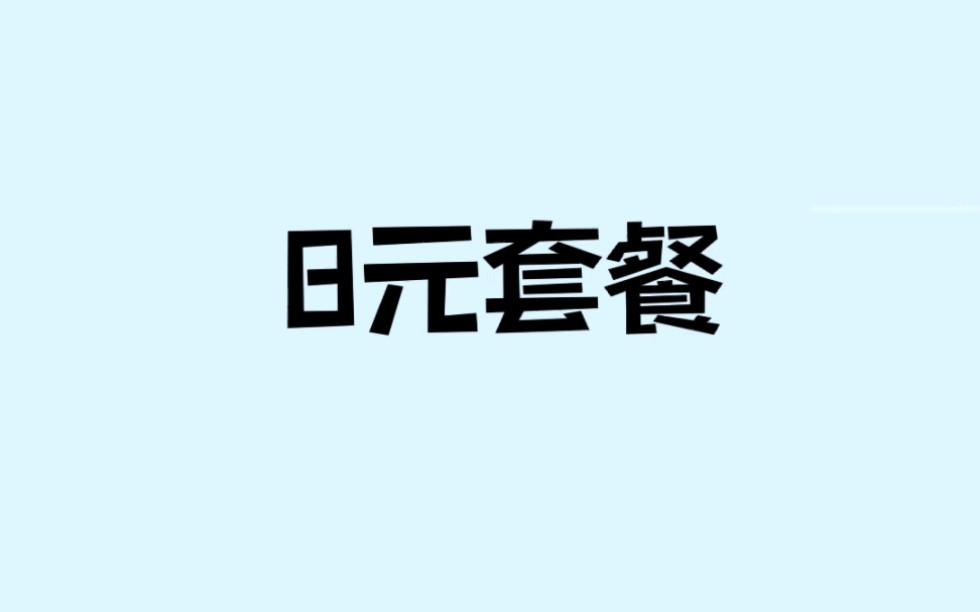 8元套餐